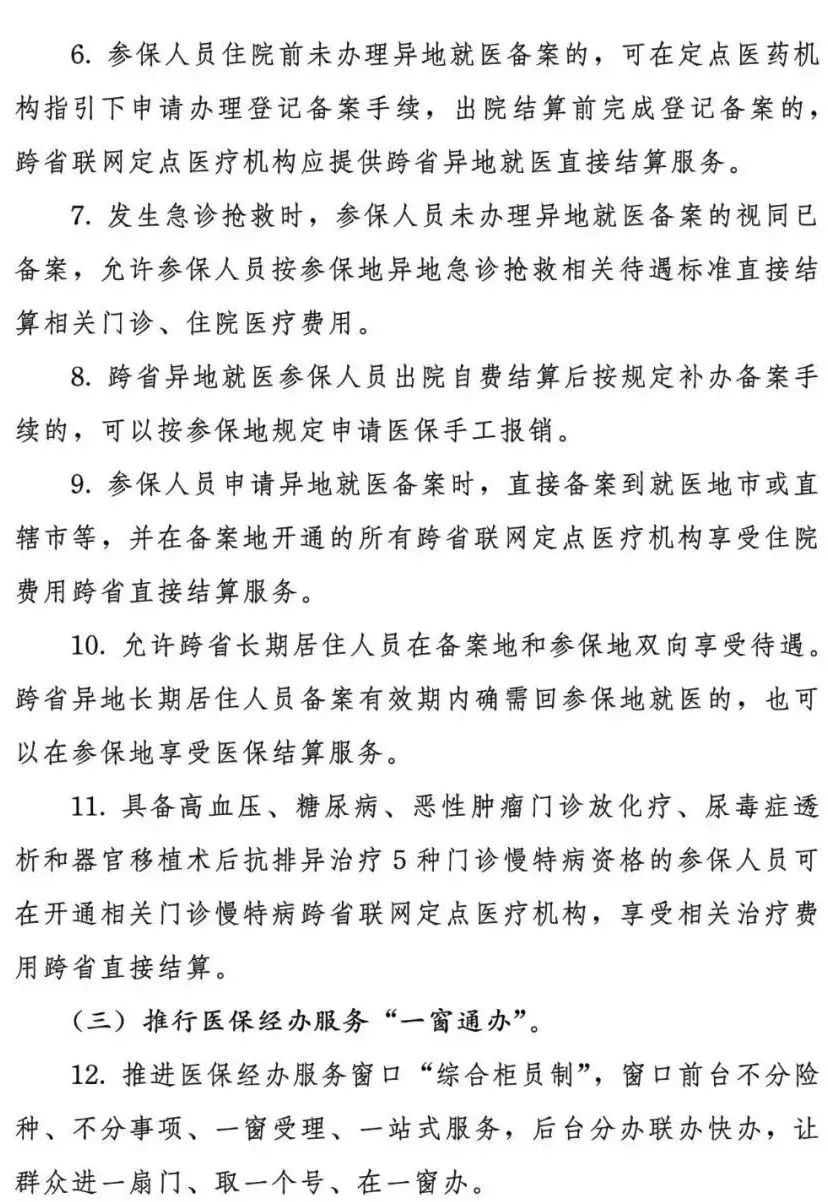 6.参保人员住院前未办理异地就医备案的，可在定点医药机构指引下申请办理登记备案手续，出院结算前完成登记备案的，跨省联网定点医疗机构应提供跨省异地就医直接结算服务。

7.发生急诊抢救时，参保人员未办理异地就医备案的视同已备案，允许参保人员按参保地异地急诊抢救相关待遇标准直接结算相关门诊、住院医疗费用。

8.跨省异地就医参保人员出院自费结算后按规定补办备案手续的，可以按参保地规定申请医保手工报销。

9.参保人员申请异地就医备案时，直接备案到就医地市或直辖市等，并在备案地开通的所有跨省联网定点医疗机构享受住院费用跨省直接结算服务。

10.允许跨省长期居住人员在备案地和参保地双向享受待遇。跨省异地长期居住人员备案有效期内确需回参保地就医的，也可以在参保地享受医保结算服务。

11.具备高血压、糖尿病、恶性肿瘤门诊放化疗、尿毒症透析和器官移植术后抗排异治疗5种门诊慢特病资格的参保人员可在开通相关门诊慢特病跨省联网定点医疗机构，享受相关治疗费用跨省直接结算。

（三）推行医保经办服务“一窗通办”。

12.推进医保经办服务窗口“综合柜员制”，窗口前台不分险种、不分事项、一窗受理、一站式服务，后台分办联办快办，让群众进一扇门、取一个号、在一窗办。